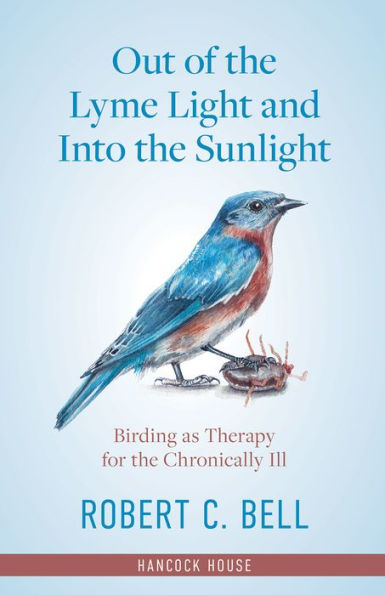 Out of the Lyme Light and Into the Sunlight

Birding as Therapy for the Chronically Ill

ROBERT C. BELL

HANCOCK HOUSE